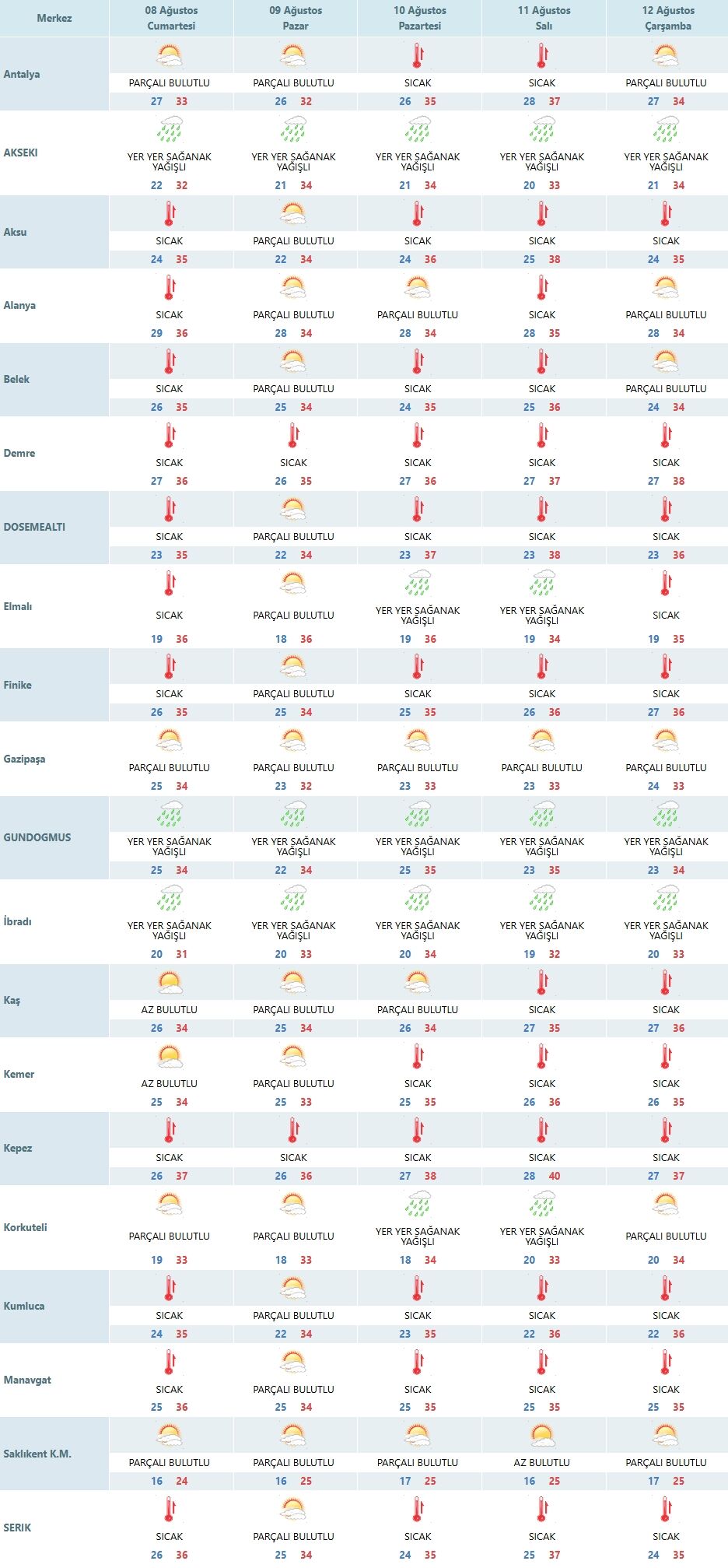 | Merkez | 08 Ağustos Cumartesi | 09 Ağustos Pazar | 10 Ağustos Pazartesi | 11 Ağustos Salı | 12 Ağustos Çarşamba |
|---|---|---|---|---|---|
| Antalya | PARÇALI BULUTLU 27 33 | PARÇALI BULUTLU 26 32 | SICAK 26 35 | SICAK 28 37 | PARÇALI BULUTLU 27 34 |
| AKSEKI | YER YER SAĞANAK YAĞIŞLI 22 32 | YER YER SAĞANAK YAĞIŞLI 21 34 | YER YER SAĞANAK YAĞIŞLI 21 34 | YER YER SAĞANAK YAĞIŞLI 20 33 | YER YER SAĞANAK YAĞIŞLI 21 34 |
| Aksu | SICAK 24 35 | PARÇALI BULUTLU 22 34 | SICAK 24 36 | SICAK 25 38 | SICAK 24 35 |
| Alanya | SICAK 29 36 | PARÇALI BULUTLU 28 34 | PARÇALI BULUTLU 28 34 | SICAK 28 35 | PARÇALI BULUTLU 28 34 |
| Belek | SICAK 26 35 | PARÇALI BULUTLU 25 34 | SICAK 24 35 | SICAK 25 36 | PARÇALI BULUTLU 24 34 |
| Demre | SICAK 27 36 | SICAK 26 35 | SICAK 27 36 | SICAK 27 37 | SICAK 27 38 |
| DOSEMEALTI | SICAK 23 35 | PARÇALI BULUTLU 22 34 | SICAK 23 37 | SICAK 23 38 | SICAK 23 36 |
| Elmalı | SICAK 19 36 | PARÇALI BULUTLU 18 36 | YER YER SAĞANAK YAĞIŞLI 19 36 | YER YER SAĞANAK YAĞIŞLI 19 34 | SICAK 19 35 |
| Finike | SICAK 26 35 | PARÇALI BULUTLU 25 34 | SICAK 25 35 | SICAK 26 36 | SICAK 27 36 |
| Gazipaşa | PARÇALI BULUTLU 25 34 | PARÇALI BULUTLU 23 32 | PARÇALI BULUTLU 23 33 | PARÇALI BULUTLU 23 33 | PARÇALI BULUTLU 24 33 |
| GUNDOGMUS | YER YER SAĞANAK YAĞIŞLI 25 34 | YER YER SAĞANAK YAĞIŞLI 22 34 | YER YER SAĞANAK YAĞIŞLI 25 35 | YER YER SAĞANAK YAĞIŞLI 23 35 | YER YER SAĞANAK YAĞIŞLI 23 34 |
| İbradı | YER YER SAĞANAK YAĞIŞLI 20 31 | YER YER SAĞANAK YAĞIŞLI 20 33 | YER YER SAĞANAK YAĞIŞLI 20 34 | YER YER SAĞANAK YAĞIŞLI 19 32 | YER YER SAĞANAK YAĞIŞLI 20 33 |
| Kaş | AZ BULUTLU 26 34 | PARÇALI BULUTLU 25 34 | PARÇALI BULUTLU 26 34 | SICAK 27 35 | SICAK 27 36 |
| Kemer | AZ BULUTLU 25 34 | PARÇALI BULUTLU 25 33 | SICAK 25 35 | SICAK 26 36 | SICAK 26 35 |
| Kepez | SICAK 26 37 | SICAK 26 36 | SICAK 27 38 | SICAK 28 40 | SICAK 27 37 |
| Korkuteli | PARÇALI BULUTLU 19 33 | PARÇALI BULUTLU 18 33 | YER YER SAĞANAK YAĞIŞLI 18 34 | YER YER SAĞANAK YAĞIŞLI 20 33 | PARÇALI BULUTLU 20 34 |
| Kumluca | SICAK 24 35 | PARÇALI BULUTLU 22 34 | SICAK 23 35 | SICAK 22 36 | SICAK 22 36 |
| Manavgat | SICAK 25 36 | PARÇALI BULUTLU 25 34 | SICAK 25 35 | SICAK 25 35 | SICAK 25 35 |
| Saklıkent K.M. | PARÇALI BULUTLU 16 24 | PARÇALI BULUTLU 16 25 | PARÇALI BULUTLU 17 25 | AZ BULUTLU 16 25 | PARÇALI BULUTLU 17 25 |
| SERIK | SICAK 26 36 | PARÇALI BULUTLU 25 34 | SICAK 24 35 | SICAK 25 37 | SICAK 24 35 |